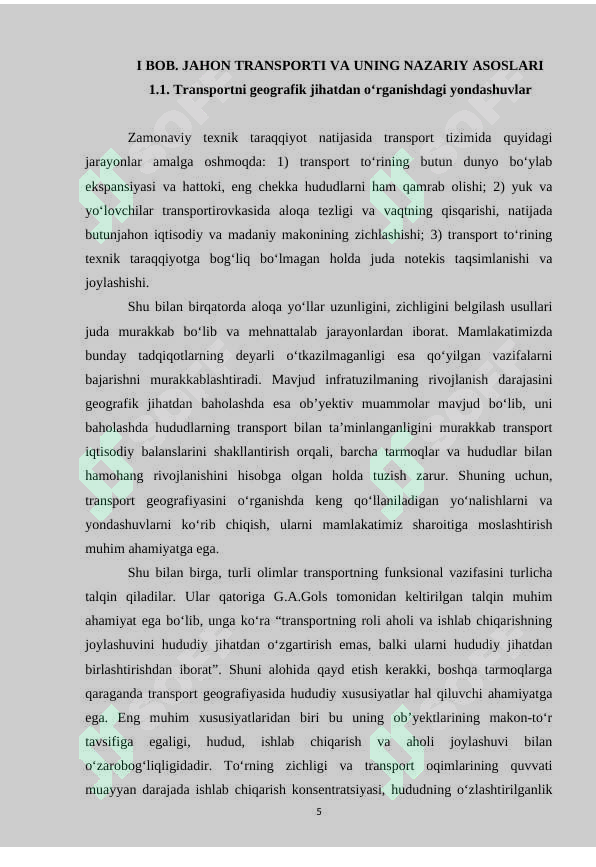 I BOB. JAHON TRANSPORTI VA UNING NAZARIY ASOSLARI
1.1. Transportni geografik jihatdan o‘rganishdagi yondashuvlar

Zamonaviy texnik taraqqiyot natijasida transport tizimida quyidagi jarayonlar amalga oshmoqda: 1) transport to‘rining butun dunyo bo‘ylab ekspansiyasi va hattoki, eng chekka hududlarni ham qamrab olishi; 2) yuk va yo‘lovchilar transportirovkasida aloqa tezligi va vaqtning qisqarishi, natijada butunjahon iqtisodiy va madaniy makonining zichlashishi; 3) transport to‘rining texnik taraqqiyotga bog‘liq bo‘lmagan holda juda notekis taqsimlanishi va joylashishi.

Shu bilan birqatorda aloqa yo‘llar uzunligini, zichligini belgilash usullari juda murakkab bo‘lib va mehnattalab jarayonlardan iborat. Mamlakatimizda bunday tadqiqotlarning deyarli o‘tkazilmaganligi esa qo‘yilgan vazifalarni bajarishni murakkablashtiradi. Mavjud infratuzilmaning rivojlanish darajasini geografik jihatdan baholashda esa ob’yektiv muammolar mavjud bo‘lib, uni baholashda hududlarning transport bilan ta’minlanganligini murakkab transport iqtisodiy balanslarini shakllantirish orqali, barcha tarmoqlar va hududlar bilan hamohang rivojlanishini hisobga olgan holda tuzish zarur. Shuning uchun, transport geografiyasini o‘rganishda keng qo‘llaniladigan yo‘nalishlarni va yondashuvlarni ko‘rib chiqish, ularni mamlakatimiz sharoitiga moslashtirish muhim ahamiyatga ega.

Shu bilan birga, turli olimlar transportning funksional vazifasini turlicha talqin qiladilar. Ular qatoriga G.A.Gols tomonidan keltirilgan talqin muhim ahamiyat ega bo‘lib, unga ko‘ra “transportning roli aholi va ishlab chiqarishning joylashuvini hududiy jihatdan o‘zgartirish emas, balki ularni hududiy jihatdan birlashtirishdan iborat”. Shuni alohida qayd etish kerakki, boshqa tarmoqlarga qaraganda transport geografiyasida hududiy xususiyatlar hal qiluvchi ahamiyatga ega. Eng muhim xususiyatlaridan biri bu uning ob’yektlarining makon-to‘r tavsifiga egaligi, hudud, ishlab chiqarish va aholi joylashuvi bilan o‘zarobog‘liqligidadir. To‘rning zichligi va transport oqimlarining quvvati muayyan darajada ishlab chiqarish konsentratsiyasi, hududning o‘zlashtirilganlik

5